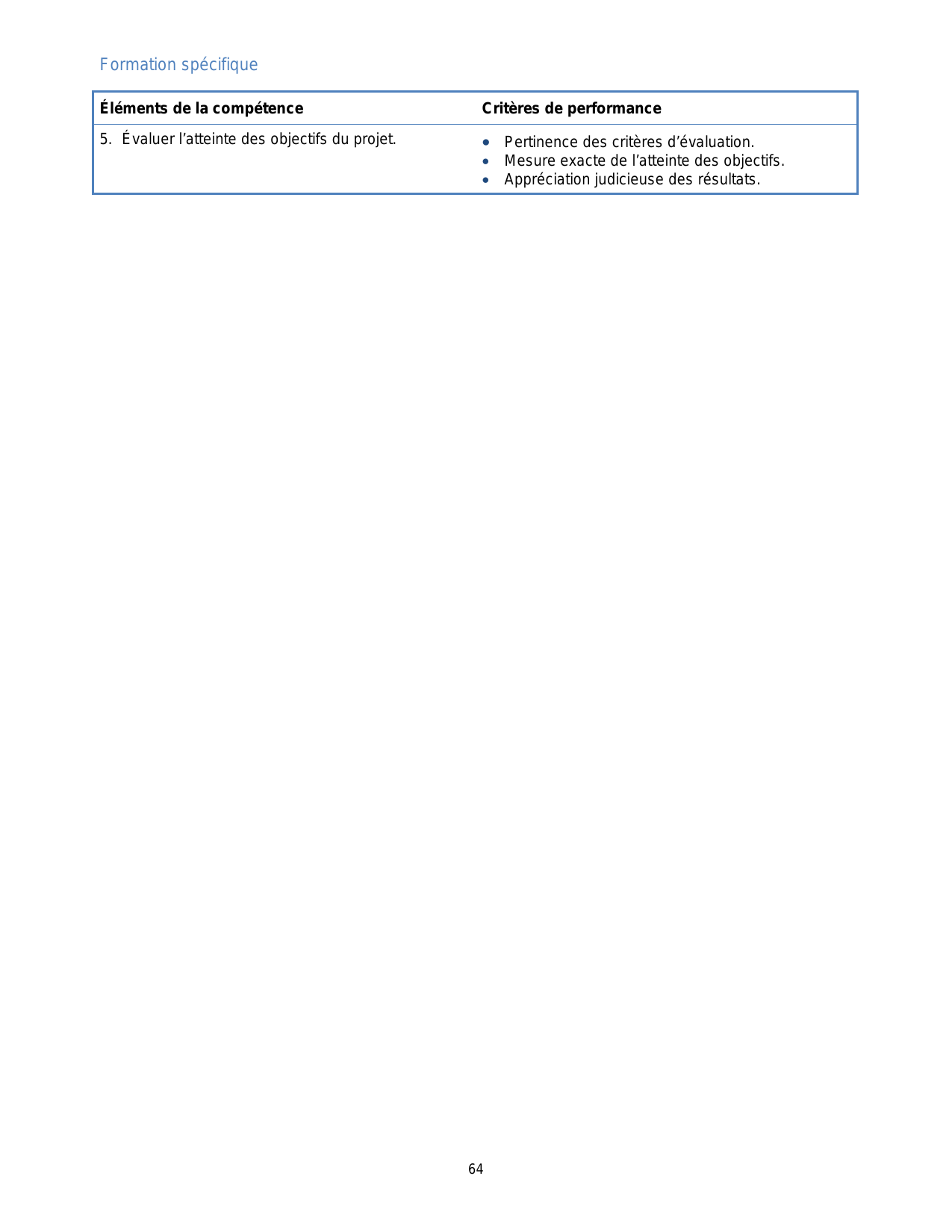 Formation spécifique

| Éléments de la compétence | Critères de performance |
|---|---|
| 5. Évaluer l'atteinte des objectifs du projet. | • Pertinence des critères d'évaluation. • Mesure exacte de l'atteinte des objectifs. • Appréciation judicieuse des résultats. |

64